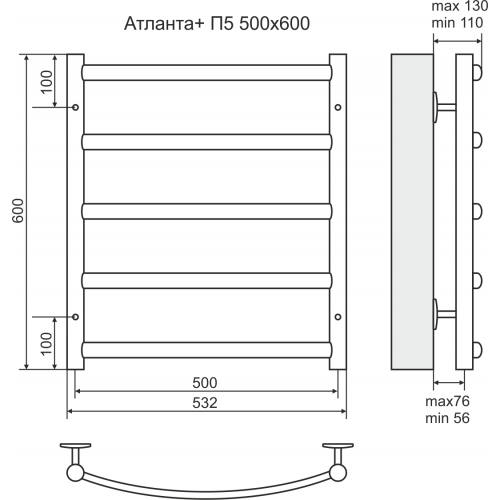 Атланта+ П5 500х600

max 130
min 110

100

600

100

500

532

max76
min 56